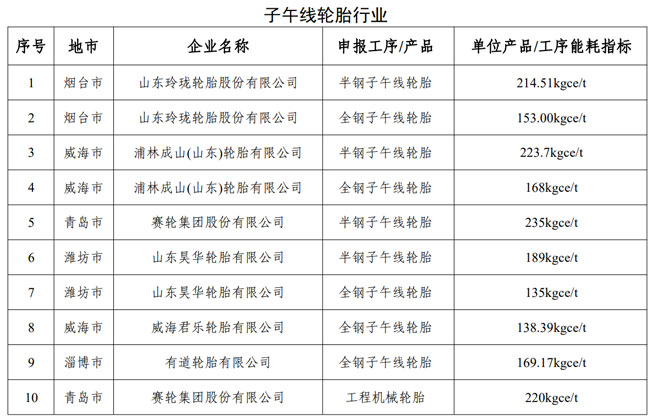 子午线轮胎行业

| 序号 | 地市 | 企业名称 | 申报工序/产品 | 单位产品/工序能耗指标 |
|---|---|---|---|---|
| 1 | 烟台市 | 山东玲珑轮胎股份有限公司 | 半钢子午线轮胎 | 214.51kgce/t |
| 2 | 烟台市 | 山东玲珑轮胎股份有限公司 | 全钢子午线轮胎 | 153.00kgce/t |
| 3 | 威海市 | 浦林成山(山东)轮胎有限公司 | 半钢子午线轮胎 | 223.7kgce/t |
| 4 | 威海市 | 浦林成山(山东)轮胎有限公司 | 全钢子午线轮胎 | 168kgce/t |
| 5 | 青岛市 | 赛轮集团股份有限公司 | 半钢子午线轮胎 | 235kgce/t |
| 6 | 潍坊市 | 山东昊华轮胎有限公司 | 半钢子午线轮胎 | 189kgce/t |
| 7 | 潍坊市 | 山东昊华轮胎有限公司 | 全钢子午线轮胎 | 135kgce/t |
| 8 | 威海市 | 威海君乐轮胎有限公司 | 全钢子午线轮胎 | 138.39kgce/t |
| 9 | 淄博市 | 有道轮胎有限公司 | 全钢子午线轮胎 | 169.17kgce/t |
| 10 | 青岛市 | 赛轮集团股份有限公司 | 工程机械轮胎 | 220kgce/t |